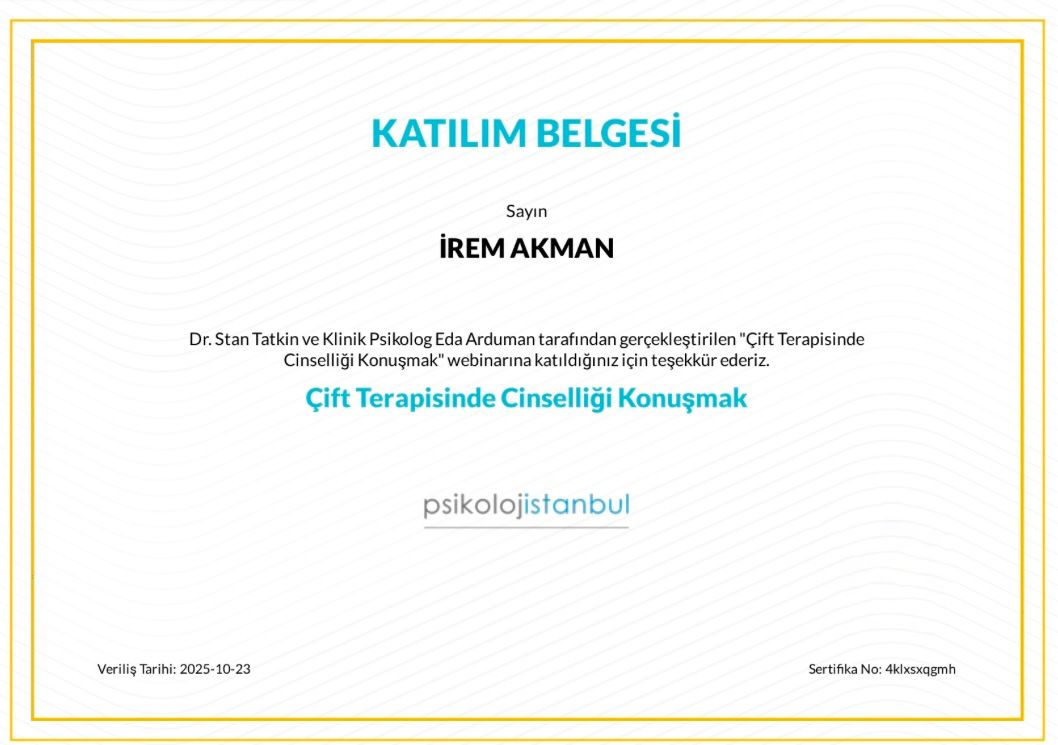 KATILIM BELGESİ

Sayın

İREM AKMAN

Dr. Stan Tatkin ve Klinik Psikolog Eda Arduman tarafından gerçekleştirilen "Çift Terapisinde Cinselliği Konuşmak" webinarına katıldığınız için teşekkür ederiz.

Çift Terapisinde Cinselliği Konuşmak

psikolojistanbul

Veriliş Tarihi: 2025-10-23

Sertifika No: 4klxsxqgmh